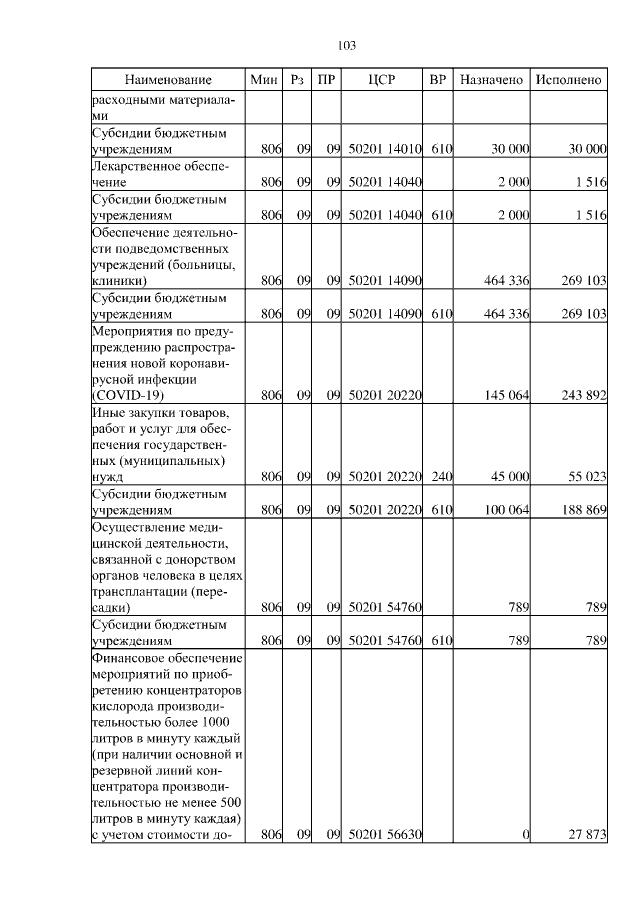 103

| Наименование | Мин | Рз | ПР | ЦСР | ВР | Назначено | Исполнено |
|---|---|---|---|---|---|---|---|
| расходными материалами | | | | | | | |
| Субсидии бюджетным учреждениям | 806 | 09 | 09 | 50201 14010 | 610 | 30 000 | 30 000 |
| Лекарственное обеспечение | 806 | 09 | 09 | 50201 14040 | | 2 000 | 1 516 |
| Субсидии бюджетным учреждениям | 806 | 09 | 09 | 50201 14040 | 610 | 2 000 | 1 516 |
| Обеспечение деятельности подведомственных учреждений (больницы, клиники) | 806 | 09 | 09 | 50201 14090 | | 464 336 | 269 103 |
| Субсидии бюджетным учреждениям | 806 | 09 | 09 | 50201 14090 | 610 | 464 336 | 269 103 |
| Мероприятия по предупреждению распространения новой коронавирусной инфекции (COVID-19) | 806 | 09 | 09 | 50201 20220 | | 145 064 | 243 892 |
| Иные закупки товаров, работ и услуг для обеспечения государственных (муниципальных) нужд | 806 | 09 | 09 | 50201 20220 | 240 | 45 000 | 55 023 |
| Субсидии бюджетным учреждениям | 806 | 09 | 09 | 50201 20220 | 610 | 100 064 | 188 869 |
| Осуществление медицинской деятельности, связанной с донорством органов человека в целях трансплантации (пересадки) | 806 | 09 | 09 | 50201 54760 | | 789 | 789 |
| Субсидии бюджетным учреждениям | 806 | 09 | 09 | 50201 54760 | 610 | 789 | 789 |
| Финансовое обеспечение мероприятий по приобретению концентраторов кислорода производительностью более 1000 литров в минуту каждый (при наличии основной и резервной линий концентратора производительностью не менее 500 литров в минуту каждая) с учетом стоимости до- | 806 | 09 | 09 | 50201 56630 | | 0 | 27 873 |